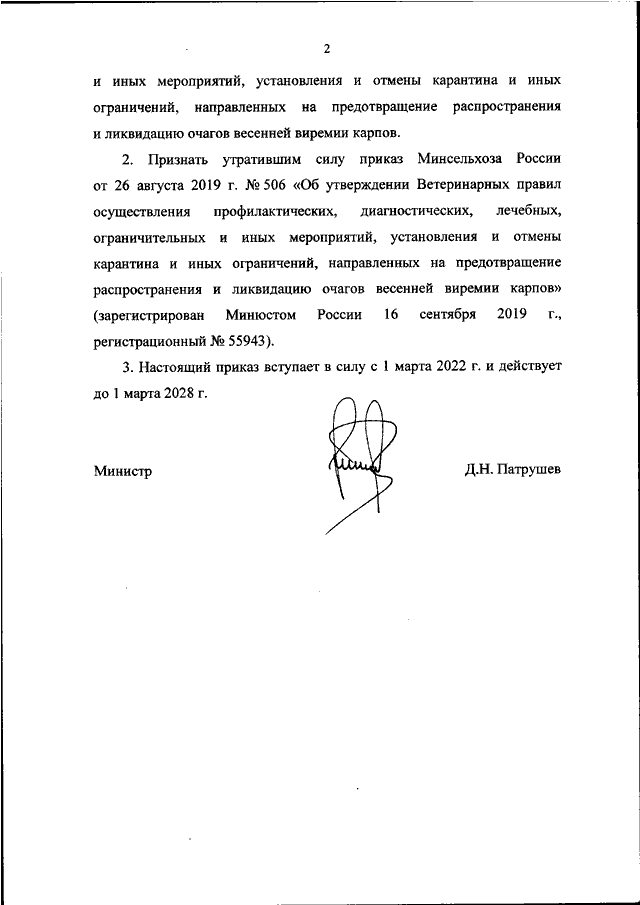 2

и иных мероприятий, установления и отмены карантина и иных ограничений, направленных на предотвращение распространения и ликвидацию очагов весенней виремии карпов.

2. Признать утратившим силу приказ Минсельхоза России от 26 августа 2019 г. № 506 «Об утверждении Ветеринарных правил осуществления профилактических, диагностических, лечебных, ограничительных и иных мероприятий, установления и отмены карантина и иных ограничений, направленных на предотвращение распространения и ликвидацию очагов весенней виремии карпов» (зарегистрирован Минюстом России 16 сентября 2019 г., регистрационный № 55943).

3. Настоящий приказ вступает в силу с 1 марта 2022 г. и действует до 1 марта 2028 г.

Министр

Д.Н. Патрушев